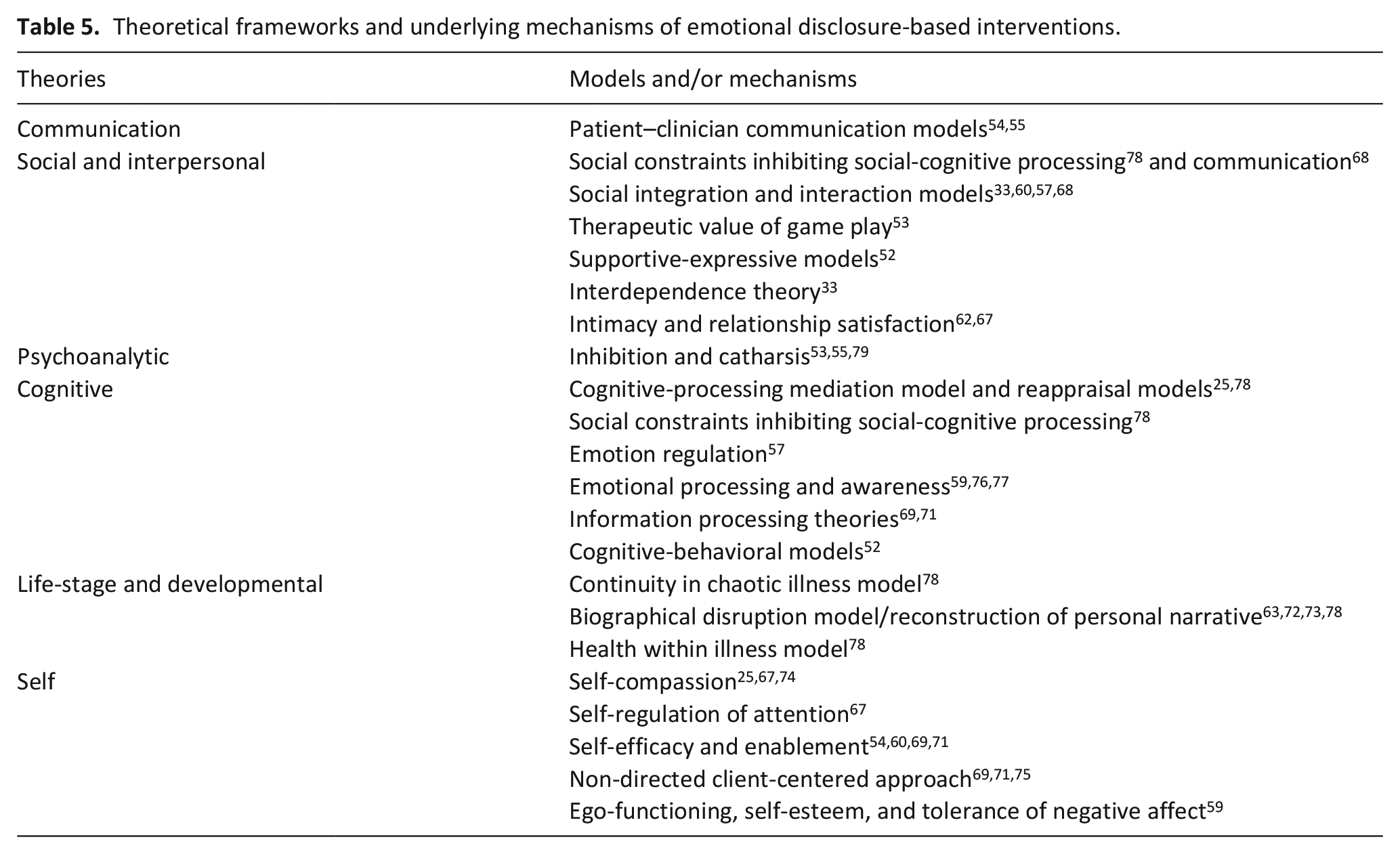 Table 5. Theoretical frameworks and underlying mechanisms of emotional disclosure-based interventions.

| Theories | Models and/or mechanisms |
|---|---|
| Communication | Patient–clinician communication models$^{54,55}$ |
| Social and interpersonal | Social constraints inhibiting social-cognitive processing$^{78}$ and communication$^{68}$ |
| | Social integration and interaction models$^{33,60,57,68}$ |
| | Therapeutic value of game play$^{53}$ |
| | Supportive-expressive models$^{52}$ |
| | Interdependence theory$^{33}$ |
| | Intimacy and relationship satisfaction$^{62,67}$ |
| Psychoanalytic | Inhibition and catharsis$^{53,55,79}$ |
| Cognitive | Cognitive-processing mediation model and reappraisal models$^{25,78}$ |
| | Social constraints inhibiting social-cognitive processing$^{78}$ |
| | Emotion regulation$^{57}$ |
| | Emotional processing and awareness$^{59,76,77}$ |
| | Information processing theories$^{69,71}$ |
| | Cognitive-behavioral models$^{52}$ |
| Life-stage and developmental | Continuity in chaotic illness model$^{78}$ |
| | Biographical disruption model/reconstruction of personal narrative$^{63,72,73,78}$ |
| | Health within illness model$^{78}$ |
| Self | Self-compassion$^{25,67,74}$ |
| | Self-regulation of attention$^{67}$ |
| | Self-efficacy and enablement$^{54,60,69,71}$ |
| | Non-directed client-centered approach$^{69,71,75}$ |
| | Ego-functioning, self-esteem, and tolerance of negative affect$^{59}$ |